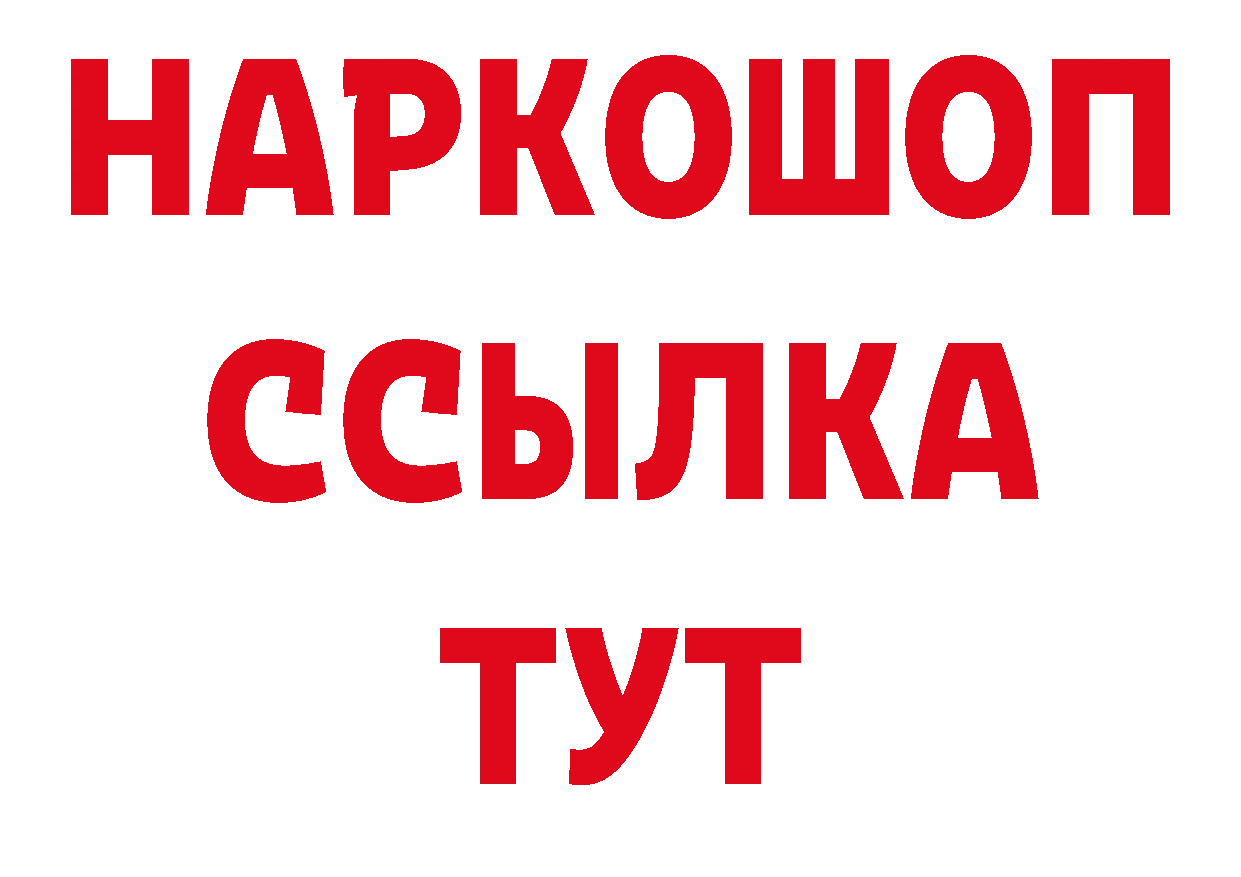 НАРКОШОП
ССЫЛКА
ТУТ